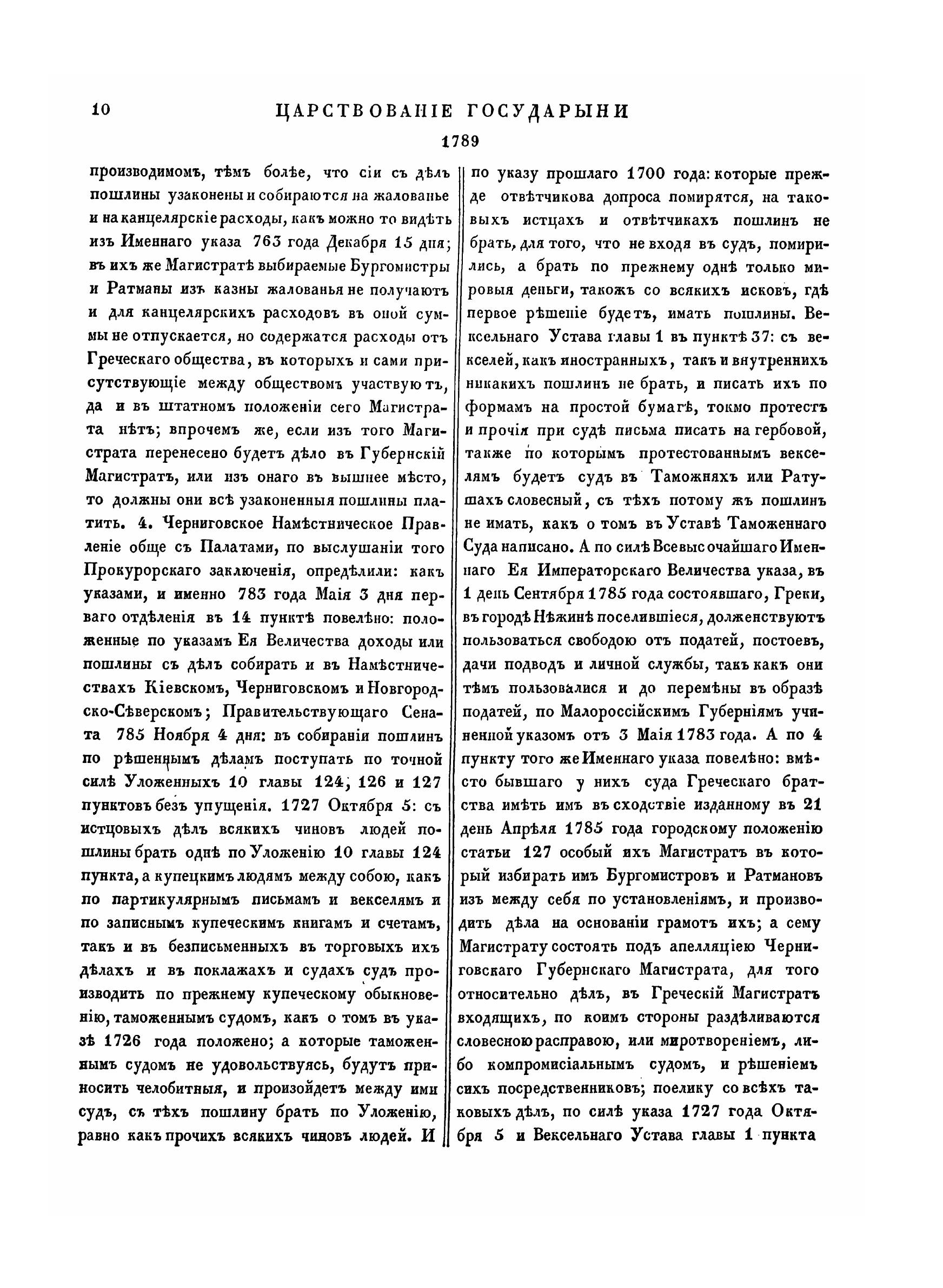 10 ЦАРСТВОВАНІЕ ГОСУДАРЫНИ

1789

производимомъ, тѣмъ болѣе, что сіи съ дѣлъ пошлины узаконены и собираются на жалованье и на канцелярскіе расходы, какъ можно то видѣть изъ Именнаго указа 763 года Декабря 15 дня; въ ихъ же Магистратѣ выбираемые Бургомистры и Ратманы изъ казны жалованья не получаютъ и для канцелярскихъ расходовъ въ оной суммы не отпускается, но содержатся расходы отъ Греческаго общества, въ которыхъ и сами присутствующіе между обществомъ участвуютъ, да и въ штатномъ положеніи сего Магистрата нѣтъ; впрочемъ же, если изъ того Магистрата перенесено будетъ дѣло въ Губернскій Магистратъ, или изъ онаго въ вышнее мѣсто, то должны они всѣ узаконенныя пошлины платить. 4. Черниговское Намѣстническое Правленіе обще съ Палатами, по выслушаніи того Прокурорскаго заключенія, опредѣлили: какъ указами, и именно 783 года Маія 3 дня перваго отдѣленія въ 14 пунктѣ повелѣно: положенные по указамъ Ея Величества доходы или пошлины съ дѣлъ собирать и въ Намѣстничествахъ Кіевскомъ, Черниговскомъ и Новгородско-Сѣверскомъ; Правительствующаго Сената 785 Ноября 4 дня: въ собираніи пошлинъ по рѣшеннымъ дѣламъ поступать по точной силѣ Уложенныхъ 10 главы 124, 126 и 127 пунктовъ безъ упущенія. 1727 Октября 5: съ истцовыхъ дѣлъ всякихъ чиновъ людей пошлины брать однѣ по Уложенію 10 главы 124 пункта, а купецкимъ людямъ между собою, какъ по партикулярнымъ письмамъ и векселямъ и по записнымъ купеческимъ книгамъ и счетамъ, такъ и въ безписьменныхъ въ торговыхъ ихъ дѣлахъ и въ поклажахъ и судахъ судъ производить по прежнему купеческому обыкновенію, таможеннымъ судомъ, какъ о томъ въ указѣ 1726 года положено; а которые таможеннымъ судомъ не удовольствуясь, будутъ приносить челобитныя, и произойдетъ между ими судъ, съ тѣхъ пошлину брать по Уложенію, равно какъ прочихъ всякихъ чиновъ людей. И по указу прошлаго 1700 года: которые прежде отвѣтчикова допроса помирятся, на таковыхъ истцахъ и отвѣтчикахъ пошлинъ не брать, для того, что не входя въ судъ, помирились, а брать по прежнему однѣ только мировыя деньги, такожъ со всякихъ исковъ, гдѣ первое рѣшеніе будетъ, имать пошлины. Вексельнаго Устава главы 1 въ пунктѣ 37: съ векселей, какъ иностранныхъ, такъ и внутреннихъ никакихъ пошлинъ не брать, и писать ихъ по формамъ на простой бумагѣ, токмо протестъ и прочія при судѣ письма писать на гербовой, также по которымъ протестованнымъ векселямъ будетъ судъ въ Таможняхъ или Ратушахъ словесный, съ тѣхъ потому жъ пошлинъ не имать, какъ о томъ въ Уставѣ Таможеннаго Суда написано. А по силѣ Всевысочайшаго Именнаго Ея Императорскаго Величества указа, въ 1 день Сентября 1785 года состоявшаго, Греки, въ городѣ Нѣжинѣ поселившіеся, долженствуютъ пользоваться свободою отъ податей, постоевъ, дачи подводъ и личной службы, такъ какъ они тѣмъ пользовалися и до перемѣны въ образѣ податей, по Малороссійскимъ Губерніямъ учиненной указомъ отъ 3 Маія 1783 года. А по 4 пункту того же Именнаго указа повелѣно: вмѣсто бывшаго у нихъ суда Греческаго братства имѣть имъ въ сходствіе изданному въ 21 день Апрѣля 1785 года городскому положенію статьи 127 особый ихъ Магистратъ въ который избирать имъ Бургомистровъ и Ратмановъ изъ между себя по установленіямъ, и производить дѣла на основаніи грамотъ ихъ; а сему Магистрату состоять подъ апелляціею Черниговскаго Губернскаго Магистрата, для того относительно дѣлъ, въ Греческій Магистратъ входящихъ, по коимъ стороны раздѣливаются словесною расправою, или миротвореніемъ, либо компромисіальнымъ судомъ, и рѣшеніемъ сихъ посредственниковъ; поелику со всѣхъ таковыхъ дѣлъ, по силѣ указа 1727 года Октября 5 и Вексельнаго Устава главы 1 пункта